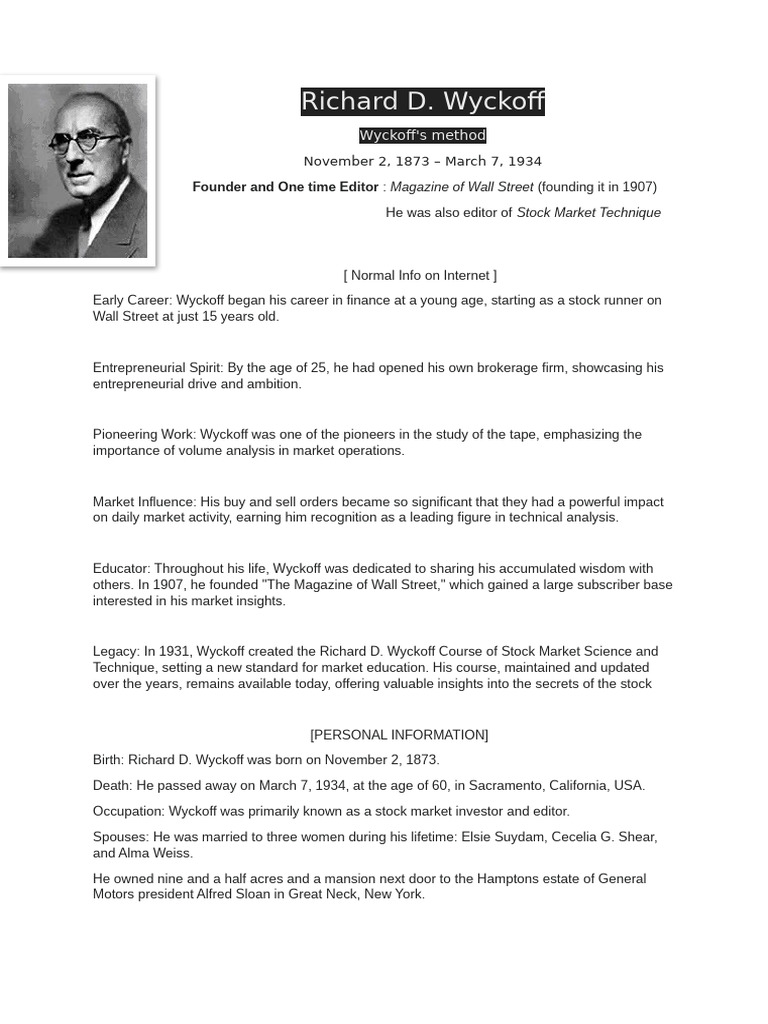 Richard D. Wyckoff

Wyckoff's method

November 2, 1873 – March 7, 1934

Founder and One time Editor : Magazine of Wall Street (founding it in 1907)

He was also editor of Stock Market Technique

[ Normal Info on Internet ]

Early Career: Wyckoff began his career in finance at a young age, starting as a stock runner on Wall Street at just 15 years old.

Entrepreneurial Spirit: By the age of 25, he had opened his own brokerage firm, showcasing his entrepreneurial drive and ambition.

Pioneering Work: Wyckoff was one of the pioneers in the study of the tape, emphasizing the importance of volume analysis in market operations.

Market Influence: His buy and sell orders became so significant that they had a powerful impact on daily market activity, earning him recognition as a leading figure in technical analysis.

Educator: Throughout his life, Wyckoff was dedicated to sharing his accumulated wisdom with others. In 1907, he founded "The Magazine of Wall Street," which gained a large subscriber base interested in his market insights.

Legacy: In 1931, Wyckoff created the Richard D. Wyckoff Course of Stock Market Science and Technique, setting a new standard for market education. His course, maintained and updated over the years, remains available today, offering valuable insights into the secrets of the stock

[PERSONAL INFORMATION]

Birth: Richard D. Wyckoff was born on November 2, 1873.

Death: He passed away on March 7, 1934, at the age of 60, in Sacramento, California, USA.

Occupation: Wyckoff was primarily known as a stock market investor and editor.

Spouses: He was married to three women during his lifetime: Elsie Suydam, Cecelia G. Shear, and Alma Weiss.

He owned nine and a half acres and a mansion next door to the Hamptons estate of General Motors president Alfred Sloan in Great Neck, New York.